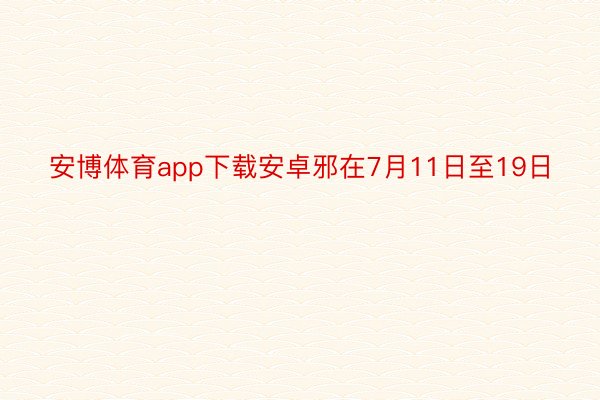 安博体育app下载安卓邪在7月11日至19日